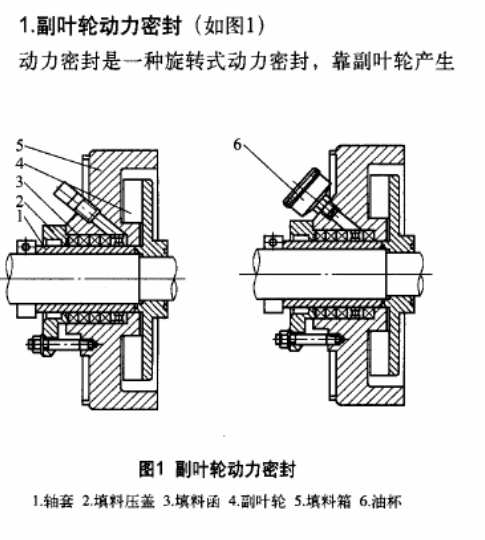 1.副叶轮动力密封（如图1）

动力密封是一种旋转式动力密封，靠副叶轮产生

5
4
3
2
1

6

图1 副叶轮动力密封

1.轴套 2.填料压盖 3.填料函 4.副叶轮 5.填料箱 6.油杯